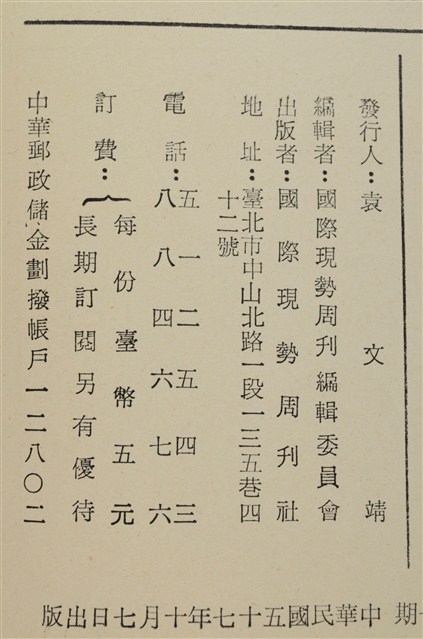 發行人:袁　文　靖

編輯者:國際現勢周刊編輯委員會

出版者:國際現勢周刊社

地址:臺北市中山北路一段一三五巷四十二號

電話:五一二五四三
八八四六七六

訂費:每份臺幣五元
長期訂閱另有優待

中華郵政儲金劃撥帳戶一二八〇二

期 中華民國五十七年十月七日出版